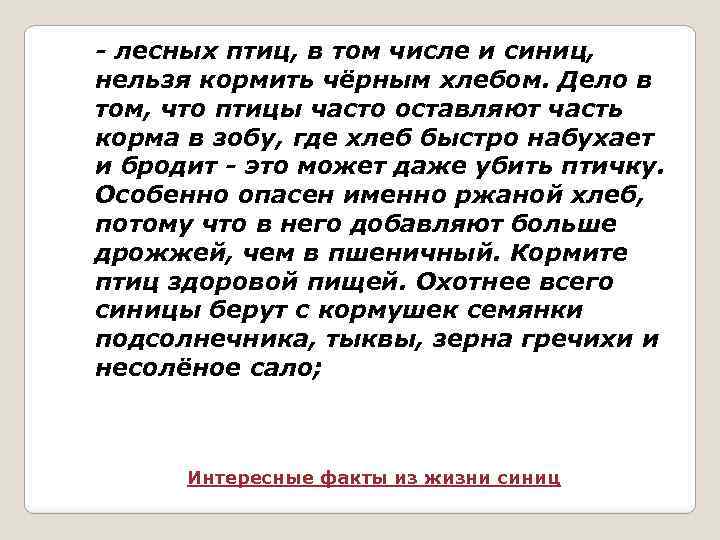 - лесных птиц, в том числе и синиц, нельзя кормить чёрным хлебом. Дело в том, что птицы часто оставляют часть корма в зобу, где хлеб быстро набухает и бродит - это может даже убить птичку. Особенно опасен именно ржаной хлеб, потому что в него добавляют больше дрожжей, чем в пшеничный. Кормите птиц здоровой пищей. Охотнее всего синицы берут с кормушек семянки подсолнечника, тыквы, зерна гречихи и несолёное сало;

Интересные факты из жизни синиц